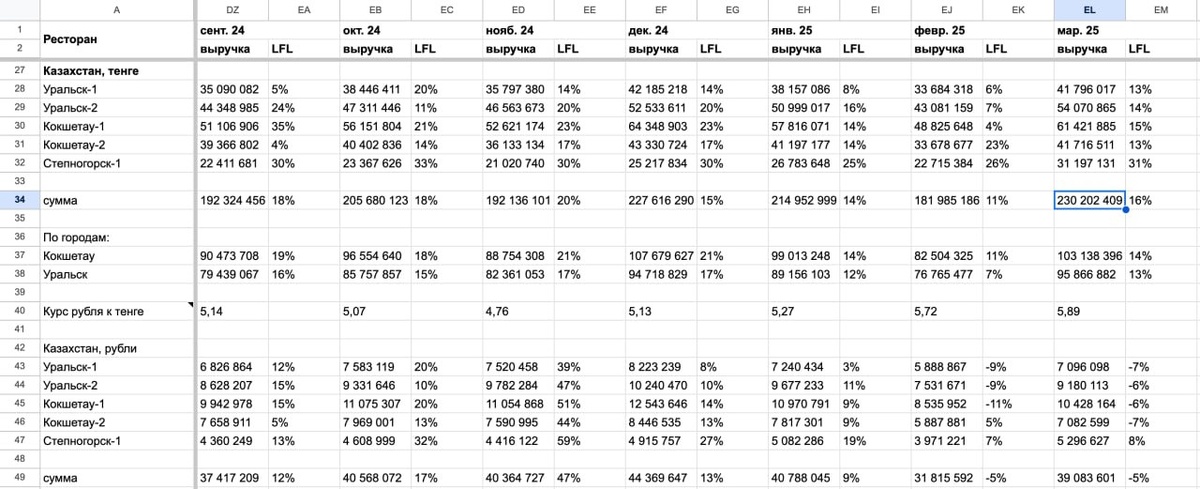 | | A | DZ | EA | EB | EC | ED | EE | EF | EG | EH | EI | EJ | EK | EL | EM |
|---|---|---|---|---|---|---|---|---|---|---|---|---|---|---|---|
| 1 | Ресторан | сент. 24 | | окт. 24 | | нояб. 24 | | дек. 24 | | янв. 25 | | февр. 25 | | мар. 25 | |
| 2 | | выручка | LFL | выручка | LFL | выручка | LFL | выручка | LFL | выручка | LFL | выручка | LFL | выручка | LFL |
| 27 | Казахстан, тенге | | | | | | | | | | | | | | |
| 28 | Уральск-1 | 35 090 082 | 5% | 38 446 411 | 20% | 35 797 380 | 14% | 42 185 218 | 14% | 38 157 086 | 8% | 33 684 318 | 6% | 41 796 017 | 13% |
| 29 | Уральск-2 | 44 348 985 | 24% | 47 311 446 | 11% | 46 563 673 | 20% | 52 533 611 | 20% | 50 999 017 | 16% | 43 081 159 | 7% | 54 070 865 | 14% |
| 30 | Кокшетау-1 | 51 106 906 | 35% | 56 151 804 | 21% | 52 621 174 | 23% | 64 348 903 | 23% | 57 816 071 | 14% | 48 825 648 | 4% | 61 421 885 | 15% |
| 31 | Кокшетау-2 | 39 366 802 | 4% | 40 402 836 | 14% | 36 133 134 | 17% | 43 330 724 | 17% | 41 197 177 | 14% | 33 678 677 | 23% | 41 716 511 | 13% |
| 32 | Степногорск-1 | 22 411 681 | 30% | 23 367 626 | 33% | 21 020 740 | 30% | 25 217 834 | 30% | 26 783 648 | 25% | 22 715 384 | 26% | 31 197 131 | 31% |
| 33 | | | | | | | | | | | | | | | |
| 34 | сумма | 192 324 456 | 18% | 205 680 123 | 18% | 192 136 101 | 20% | 227 616 290 | 15% | 214 952 999 | 14% | 181 985 186 | 11% | 230 202 409 | 16% |
| 35 | | | | | | | | | | | | | | | |
| 36 | По городам: | | | | | | | | | | | | | | |
| 37 | Кокшетау | 90 473 708 | 19% | 96 554 640 | 18% | 88 754 308 | 21% | 107 679 627 | 21% | 99 013 248 | 14% | 82 504 325 | 11% | 103 138 396 | 14% |
| 38 | Уральск | 79 439 067 | 16% | 85 757 857 | 15% | 82 361 053 | 17% | 94 718 829 | 17% | 89 156 103 | 12% | 76 765 477 | 7% | 95 866 882 | 13% |
| 39 | | | | | | | | | | | | | | | |
| 40 | Курс рубля к тенге | 5,14 | | 5,07 | | 4,76 | | 5,13 | | 5,27 | | 5,72 | | 5,89 | |
| 41 | | | | | | | | | | | | | | | |
| 42 | Казахстан, рубли | | | | | | | | | | | | | | |
| 43 | Уральск-1 | 6 826 864 | 12% | 7 583 119 | 20% | 7 520 458 | 39% | 8 223 239 | 8% | 7 240 434 | 3% | 5 888 867 | -9% | 7 096 098 | -7% |
| 44 | Уральск-2 | 8 628 207 | 15% | 9 331 646 | 10% | 9 782 284 | 47% | 10 240 470 | 10% | 9 677 233 | 11% | 7 531 671 | -9% | 9 180 113 | -6% |
| 45 | Кокшетау-1 | 9 942 978 | 15% | 11 075 307 | 20% | 11 054 868 | 51% | 12 543 646 | 14% | 10 970 791 | 9% | 8 535 952 | -11% | 10 428 164 | -6% |
| 46 | Кокшетау-2 | 7 658 911 | 5% | 7 969 001 | 13% | 7 590 995 | 44% | 8 446 535 | 13% | 7 817 301 | 9% | 5 887 881 | 5% | 7 082 599 | -7% |
| 47 | Степногорск-1 | 4 360 249 | 13% | 4 608 999 | 32% | 4 416 122 | 59% | 4 915 757 | 27% | 5 082 286 | 19% | 3 971 221 | 7% | 5 296 627 | 8% |
| 48 | | | | | | | | | | | | | | | |
| 49 | сумма | 37 417 209 | 12% | 40 568 072 | 17% | 40 364 727 | 47% | 44 369 647 | 13% | 40 788 045 | 9% | 31 815 592 | -5% | 39 083 601 | -5% |